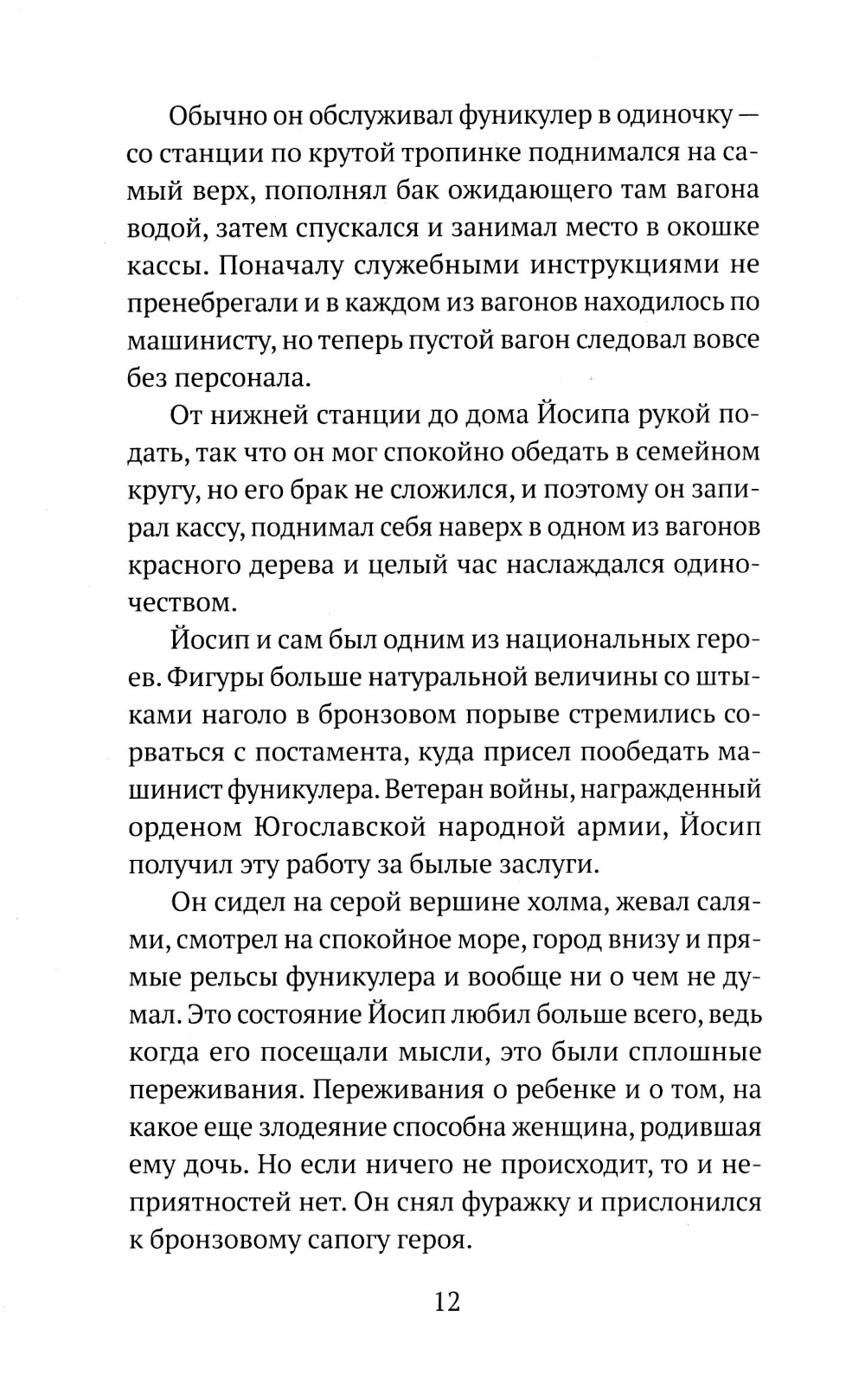 Обычно он обслуживал фуникулер в одиночку — со станции по крутой тропинке поднимался на самый верх, пополнял бак ожидающего там вагона водой, затем спускался и занимал место в окошке кассы. Поначалу служебными инструкциями не пренебрегали и в каждом из вагонов находилось по машинисту, но теперь пустой вагон следовал вовсе без персонала.

От нижней станции до дома Йосипа рукой подать, так что он мог спокойно обедать в семейном кругу, но его брак не сложился, и поэтому он запирал кассу, поднимал себя наверх в одном из вагонов красного дерева и целый час наслаждался одиночеством.

Йосип и сам был одним из национальных героев. Фигуры больше натуральной величины со штыками наголо в бронзовом порыве стремились сорваться с постамента, куда присел пообедать машинист фуникулера. Ветеран войны, награжденный орденом Югославской народной армии, Йосип получил эту работу за былые заслуги.

Он сидел на серой вершине холма, жевал салями, смотрел на спокойное море, город внизу и прямые рельсы фуникулера и вообще ни о чем не думал. Это состояние Йосип любил больше всего, ведь когда его посещали мысли, это были сплошные переживания. Переживания о ребенке и о том, на какое еще злодеяние способна женщина, родившая ему дочь. Но если ничего не происходит, то и неприятностей нет. Он снял фуражку и прислонился к бронзовому сапогу героя.

12